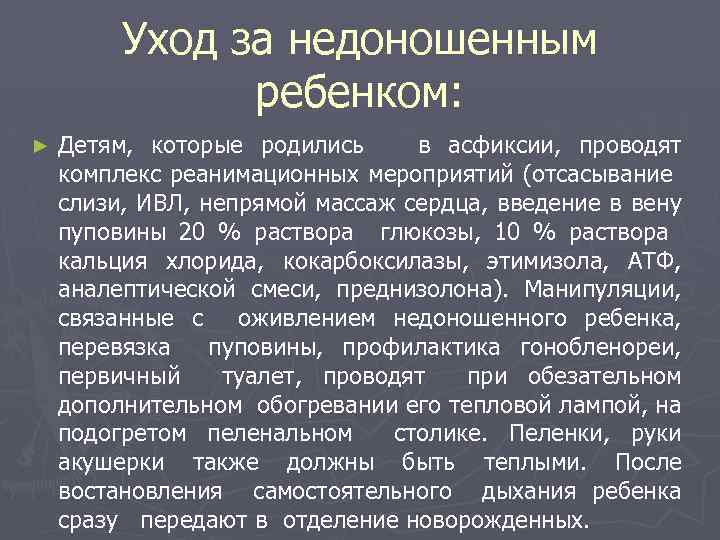 Уход за недоношенным ребенком:

► Детям, которые родились в асфиксии, проводят комплекс реанимационных мероприятий (отсасывание слизи, ИВЛ, непрямой массаж сердца, введение в вену пуповины 20 % раствора глюкозы, 10 % раствора кальция хлорида, кокарбоксилазы, этимизола, АТФ, аналептической смеси, преднизолона). Манипуляции, связанные с оживлением недоношенного ребенка, перевязка пуповины, профилактика гонобленореи, первичный туалет, проводят при обезательном дополнительном обогревании его тепловой лампой, на подогретом пеленальном столике. Пеленки, руки акушерки также должны быть теплыми. После востановления самостоятельного дыхания ребенка сразу передают в отделение новорожденных.